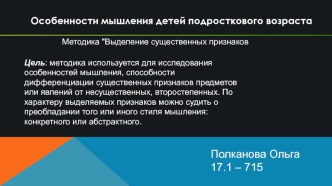 Особенности мышления детей подросткового возраста

Методика "Выделение существенных признаков

Цель: методика используется для исследования особенностей мышления, способности дифференциации существенных признаков предметов или явлений от несущественных, второстепенных. По характеру выделяемых признаков можно судить о преобладании того или иного стиля мышления: конкретного или абстрактного.

Полканова Ольга
17.1 – 715